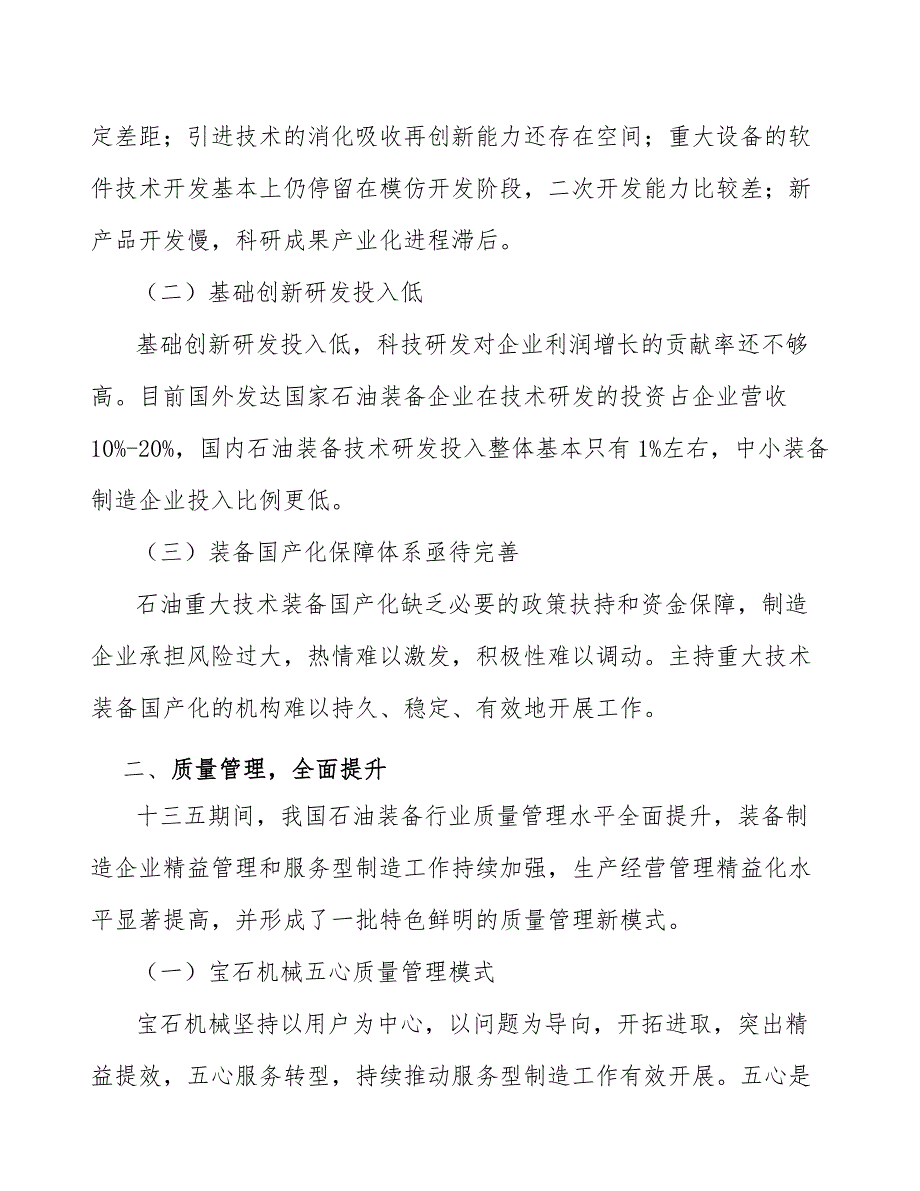 定差距；引进技术的消化吸收再创新能力还存在空间；重大设备的软件技术开发基本上仍停留在模仿开发阶段，二次开发能力比较差；新产品开发慢，科研成果产业化进程滞后。

（二）基础创新研发投入低

基础创新研发投入低，科技研发对企业利润增长的贡献率还不够高。目前国外发达国家石油装备企业在技术研发的投资占企业营收10%-20%，国内石油装备技术研发投入整体基本只有1%左右，中小装备制造企业投入比例更低。

（三）装备国产化保障体系亟待完善

石油重大技术装备国产化缺乏必要的政策扶持和资金保障，制造企业承担风险过大，热情难以激发，积极性难以调动。主持重大技术装备国产化的机构难以持久、稳定、有效地开展工作。

二、质量管理，全面提升

十三五期间，我国石油装备行业质量管理水平全面提升，装备制造企业精益管理和服务型制造工作持续加强，生产经营管理精益化水平显著提高，并形成了一批特色鲜明的质量管理新模式。

（一）宝石机械五心质量管理模式

宝石机械坚持以用户为中心，以问题为导向，开拓进取，突出精益提效，五心服务转型，持续推动服务型制造工作有效开展。五心是